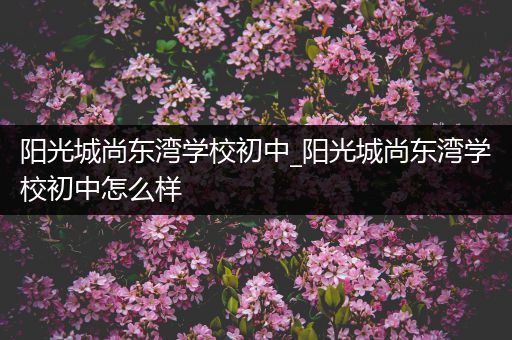 阳光城尚东湾学校初中_阳光城尚东湾学校初中怎么样